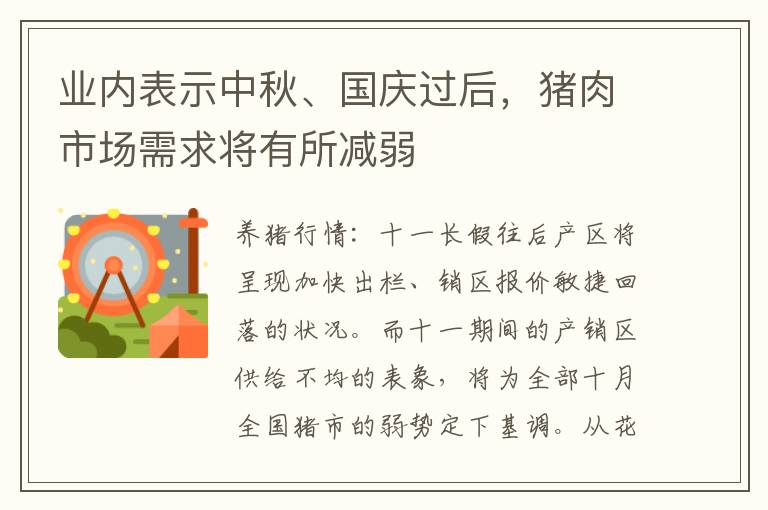 业内表示中秋、国庆过后，猪肉市场需求将有所减弱

养猪行情：十一长假往后产区将呈现加快出栏、销区报价敏捷回落的状况。而十一期间的产销区供给不均的表象，将为全部十月全国猪市的弱势定下基调。从花